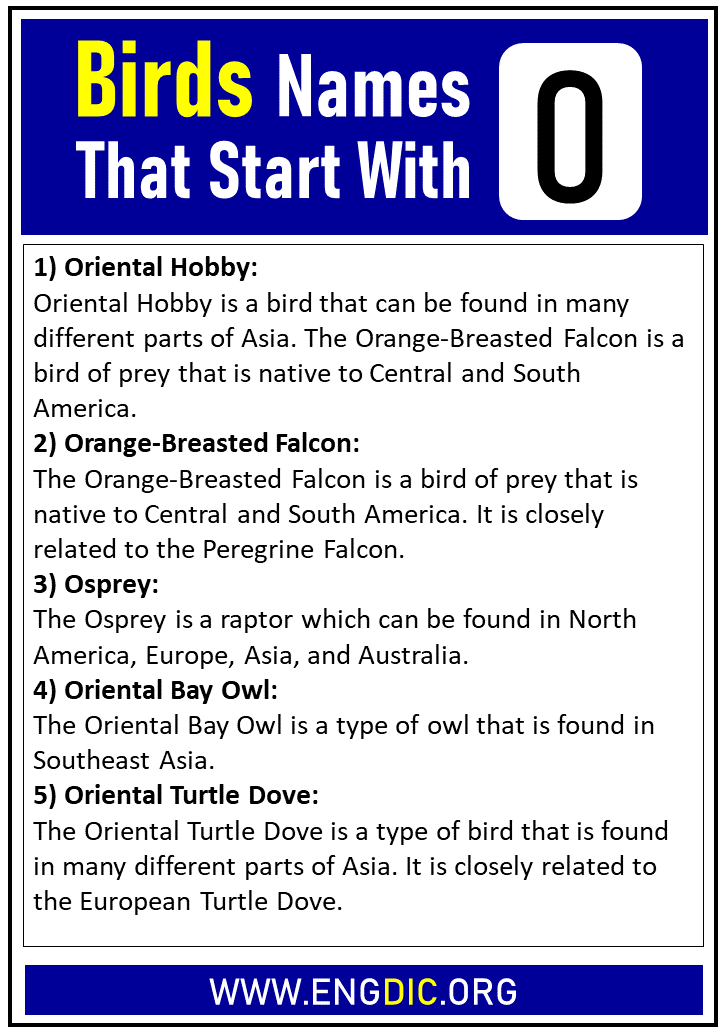 Birds Names That Start With O

1) Oriental Hobby:
Oriental Hobby is a bird that can be found in many different parts of Asia. The Orange-Breasted Falcon is a bird of prey that is native to Central and South America.
2) Orange-Breasted Falcon:
The Orange-Breasted Falcon is a bird of prey that is native to Central and South America. It is closely related to the Peregrine Falcon.
3) Osprey:
The Osprey is a raptor which can be found in North America, Europe, Asia, and Australia.
4) Oriental Bay Owl:
The Oriental Bay Owl is a type of owl that is found in Southeast Asia.
5) Oriental Turtle Dove:
The Oriental Turtle Dove is a type of bird that is found in many different parts of Asia. It is closely related to the European Turtle Dove.

WWW.ENGDIC.ORG